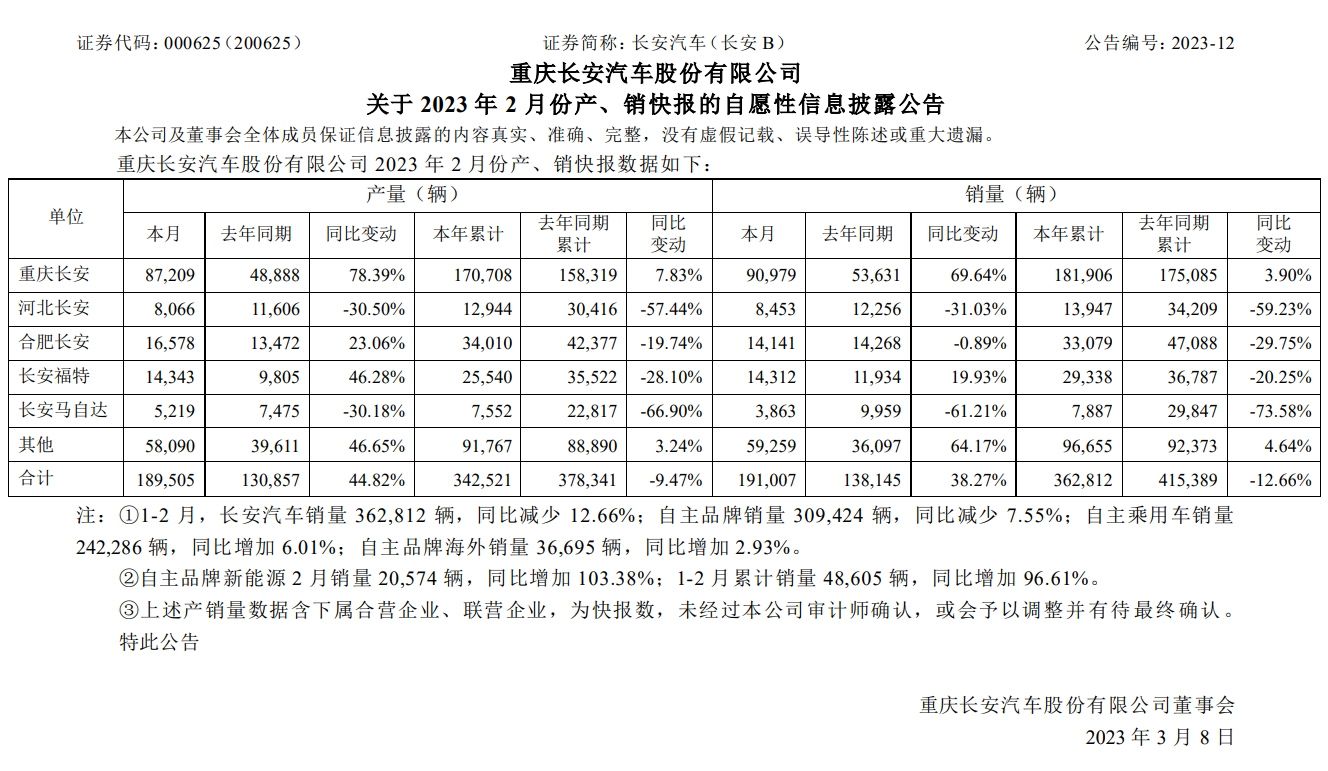 证券代码：000625（200625）　　证券简称：长安汽车（长安 B）　　公告编号：2023-12

重庆长安汽车股份有限公司
关于 2023 年 2 月份产、销快报的自愿性信息披露公告

本公司及董事会全体成员保证信息披露的内容真实、准确、完整，没有虚假记载、误导性陈述或重大遗漏。

重庆长安汽车股份有限公司 2023 年 2 月份产、销快报数据如下：

| 单位 | 产量（辆） | | | | | | 销量（辆） | | | | | |
|---|---|---|---|---|---|---|---|---|---|---|---|---|
| | 本月 | 去年同期 | 同比变动 | 本年累计 | 去年同期累计 | 同比变动 | 本月 | 去年同期 | 同比变动 | 本年累计 | 去年同期累计 | 同比变动 |
| 重庆长安 | 87,209 | 48,888 | 78.39% | 170,708 | 158,319 | 7.83% | 90,979 | 53,631 | 69.64% | 181,906 | 175,085 | 3.90% |
| 河北长安 | 8,066 | 11,606 | -30.50% | 12,944 | 30,416 | -57.44% | 8,453 | 12,256 | -31.03% | 13,947 | 34,209 | -59.23% |
| 合肥长安 | 16,578 | 13,472 | 23.06% | 34,010 | 42,377 | -19.74% | 14,141 | 14,268 | -0.89% | 33,079 | 47,088 | -29.75% |
| 长安福特 | 14,343 | 9,805 | 46.28% | 25,540 | 35,522 | -28.10% | 14,312 | 11,934 | 19.93% | 29,338 | 36,787 | -20.25% |
| 长安马自达 | 5,219 | 7,475 | -30.18% | 7,552 | 22,817 | -66.90% | 3,863 | 9,959 | -61.21% | 7,887 | 29,847 | -73.58% |
| 其他 | 58,090 | 39,611 | 46.65% | 91,767 | 88,890 | 3.24% | 59,259 | 36,097 | 64.17% | 96,655 | 92,373 | 4.64% |
| 合计 | 189,505 | 130,857 | 44.82% | 342,521 | 378,341 | -9.47% | 191,007 | 138,145 | 38.27% | 362,812 | 415,389 | -12.66% |

注：①1-2 月，长安汽车销量 362,812 辆，同比减少 12.66%；自主品牌销量 309,424 辆，同比减少 7.55%；自主乘用车销量 242,286 辆，同比增加 6.01%；自主品牌海外销量 36,695 辆，同比增加 2.93%。

②自主品牌新能源 2 月销量 20,574 辆，同比增加 103.38%；1-2 月累计销量 48,605 辆，同比增加 96.61%。

③上述产销量数据含下属合营企业、联营企业，为快报数，未经过本公司审计师确认，或会予以调整并有待最终确认。

特此公告

重庆长安汽车股份有限公司董事会
2023 年 3 月 8 日